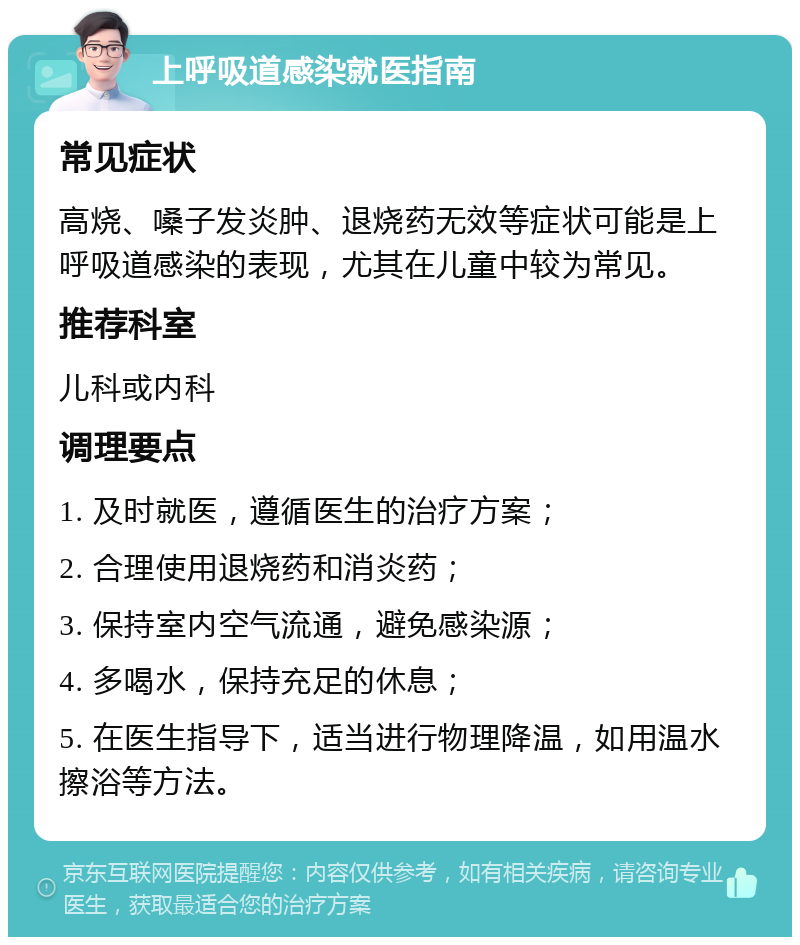 上呼吸道感染就医指南

常见症状

高烧、嗓子发炎肿、退烧药无效等症状可能是上呼吸道感染的表现，尤其在儿童中较为常见。

推荐科室

儿科或内科

调理要点

1. 及时就医，遵循医生的治疗方案；

2. 合理使用退烧药和消炎药；

3. 保持室内空气流通，避免感染源；

4. 多喝水，保持充足的休息；

5. 在医生指导下，适当进行物理降温，如用温水擦浴等方法。

京东互联网医院提醒您：内容仅供参考，如有相关疾病，请咨询专业医生，获取最适合您的治疗方案